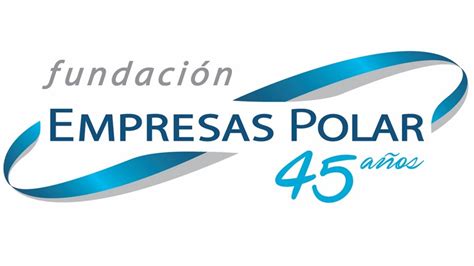 fundación
EMPRESAS POLAR
45 años